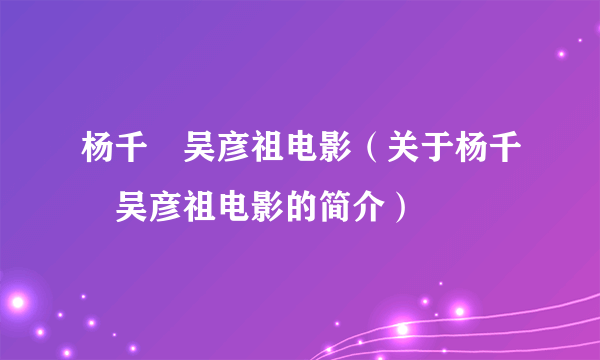 杨千　吴彦祖电影（关于杨千　吴彦祖电影的简介）